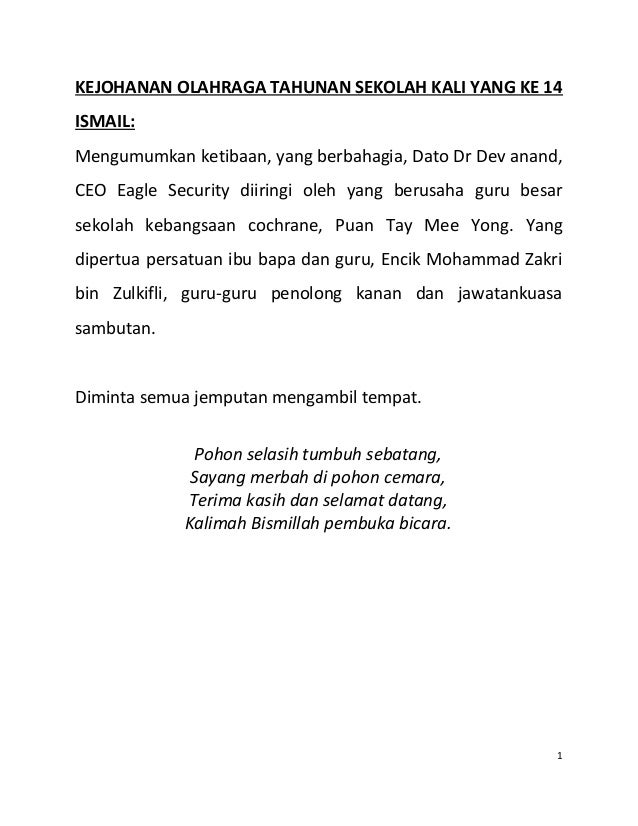 KEJOHANAN OLAHRAGA TAHUNAN SEKOLAH KALI YANG KE 14

ISMAIL:

Mengumumkan ketibaan, yang berbahagia, Dato Dr Dev anand, CEO Eagle Security diiringi oleh yang berusaha guru besar sekolah kebangsaan cochrane, Puan Tay Mee Yong. Yang dipertua persatuan ibu bapa dan guru, Encik Mohammad Zakri bin Zulkifli, guru-guru penolong kanan dan jawatankuasa sambutan.

Diminta semua jemputan mengambil tempat.

Pohon selasih tumbuh sebatang,
Sayang merbah di pohon cemara,
Terima kasih dan selamat datang,
Kalimah Bismillah pembuka bicara.

1